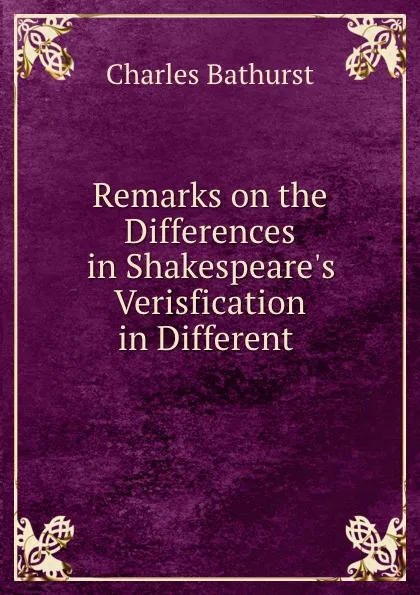 Charles Bathurst

Remarks on the Differences in Shakespeare's Verisfication in Different